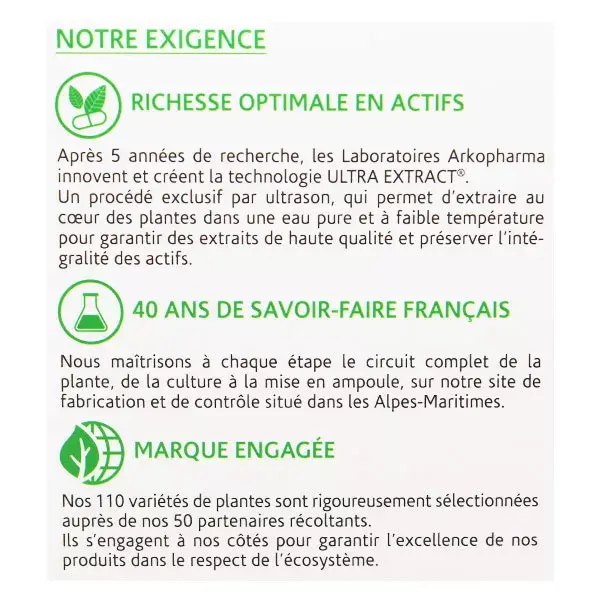 NOTRE EXIGENCE

RICHESSE OPTIMALE EN ACTIFS

Après 5 années de recherche, les Laboratoires Arkopharma innovent et créent la technologie ULTRA EXTRACT®.
Un procédé exclusif par ultrason, qui permet d'extraire au cœur des plantes dans une eau pure et à faible température pour garantir des extraits de haute qualité et préserver l'intégralité des actifs.

40 ANS DE SAVOIR-FAIRE FRANÇAIS

Nous maîtrisons à chaque étape le circuit complet de la plante, de la culture à la mise en ampoule, sur notre site de fabrication et de contrôle situé dans les Alpes-Maritimes.

MARQUE ENGAGÉE

Nos 110 variétés de plantes sont rigoureusement sélectionnées auprès de nos 50 partenaires récoltants.
Ils s'engagent à nos côtés pour garantir l'excellence de nos produits dans le respect de l'écosystème.